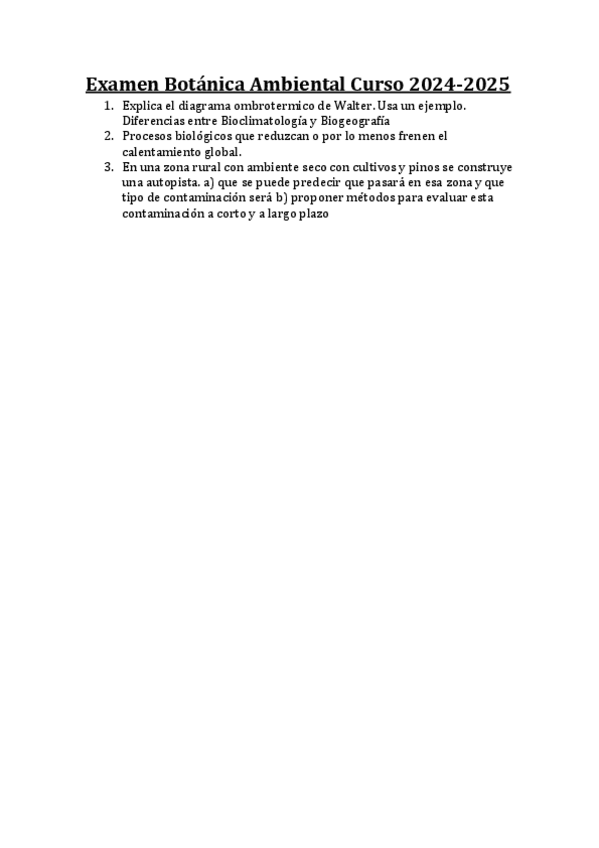 Examen Botánica Ambiental Curso 2024-2025

1. Explica el diagrama ombrotermico de Walter. Usa un ejemplo. Diferencias entre Bioclimatología y Biogeografía
2. Procesos biológicos que reduzcan o por lo menos frenen el calentamiento global.
3. En una zona rural con ambiente seco con cultivos y pinos se construye una autopista. a) que se puede predecir que pasará en esa zona y que tipo de contaminación será b) proponer métodos para evaluar esta contaminación a corto y a largo plazo